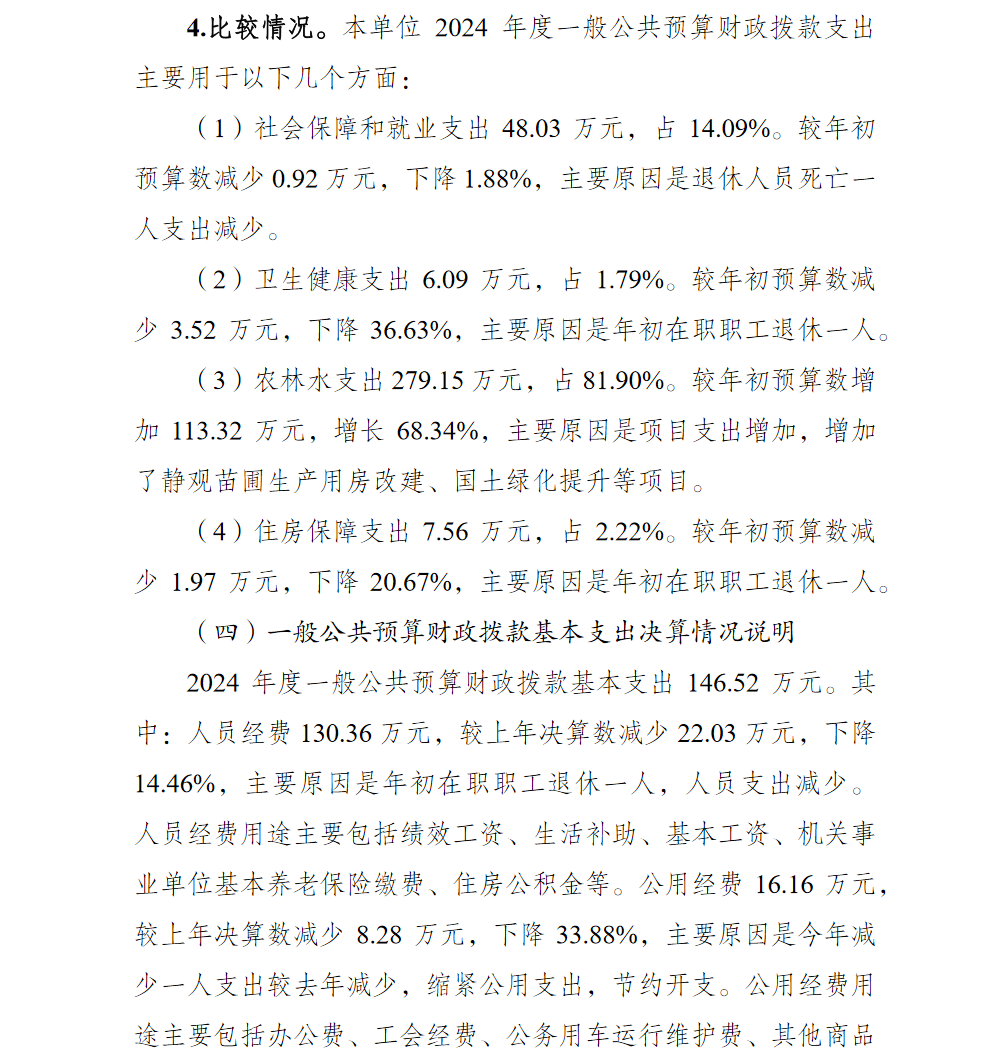 4.比较情况。本单位 2024 年度一般公共预算财政拨款支出主要用于以下几个方面：

（1）社会保障和就业支出 48.03 万元，占 14.09%。较年初预算数减少 0.92 万元，下降 1.88%，主要原因是退休人员死亡一人支出减少。

（2）卫生健康支出 6.09 万元，占 1.79%。较年初预算数减少 3.52 万元，下降 36.63%，主要原因是年初在职职工退休一人。

（3）农林水支出 279.15 万元，占 81.90%。较年初预算数增加 113.32 万元，增长 68.34%，主要原因是项目支出增加，增加了静观苗圃生产用房改建、国土绿化提升等项目。

（4）住房保障支出 7.56 万元，占 2.22%。较年初预算数减少 1.97 万元，下降 20.67%，主要原因是年初在职职工退休一人。

（四）一般公共预算财政拨款基本支出决算情况说明

2024 年度一般公共预算财政拨款基本支出 146.52 万元。其中：人员经费 130.36 万元，较上年决算数减少 22.03 万元，下降 14.46%，主要原因是年初在职职工退休一人，人员支出减少。人员经费用途主要包括绩效工资、生活补助、基本工资、机关事业单位基本养老保险缴费、住房公积金等。公用经费 16.16 万元，较上年决算数减少 8.28 万元，下降 33.88%，主要原因是今年减少一人支出较去年减少，缩紧公用支出，节约开支。公用经费用途主要包括办公费、工会经费、公务用车运行维护费、其他商品